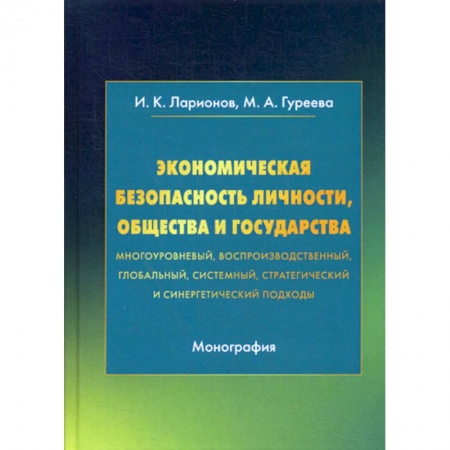 И. К. Ларионов, М. А. Гуреева

ЭКОНОМИЧЕСКАЯ БЕЗОПАСНОСТЬ ЛИЧНОСТИ, ОБЩЕСТВА И ГОСУДАРСТВА

МНОГОУРОВНЕВЫЙ, ВОСПРОИЗВОДСТВЕННЫЙ, ГЛОБАЛЬНЫЙ, СИСТЕМНЫЙ, СТРАТЕГИЧЕСКИЙ И СИНЕРГЕТИЧЕСКИЙ ПОДХОДЫ

Монография